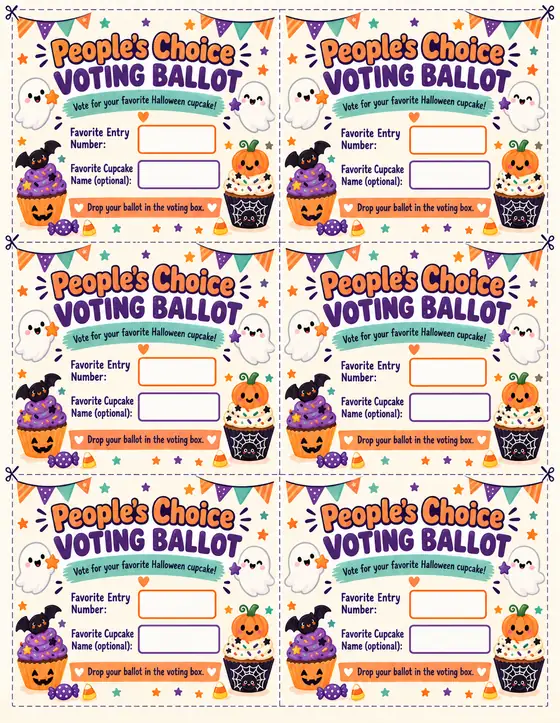 People's Choice
VOTING BALLOT
Vote for your favorite Halloween cupcake!
Favorite Entry Number:
Favorite Cupcake Name (optional):
Drop your ballot in the voting box.

People's Choice
VOTING BALLOT
Vote for your favorite Halloween cupcake!
Favorite Entry Number:
Favorite Cupcake Name (optional):
Drop your ballot in the voting box.

People's Choice
VOTING BALLOT
Vote for your favorite Halloween cupcake!
Favorite Entry Number:
Favorite Cupcake Name (optional):
Drop your ballot in the voting box.

People's Choice
VOTING BALLOT
Vote for your favorite Halloween cupcake!
Favorite Entry Number:
Favorite Cupcake Name (optional):
Drop your ballot in the voting box.

People's Choice
VOTING BALLOT
Vote for your favorite Halloween cupcake!
Favorite Entry Number:
Favorite Cupcake Name (optional):
Drop your ballot in the voting box.

People's Choice
VOTING BALLOT
Vote for your favorite Halloween cupcake!
Favorite Entry Number:
Favorite Cupcake Name (optional):
Drop your ballot in the voting box.